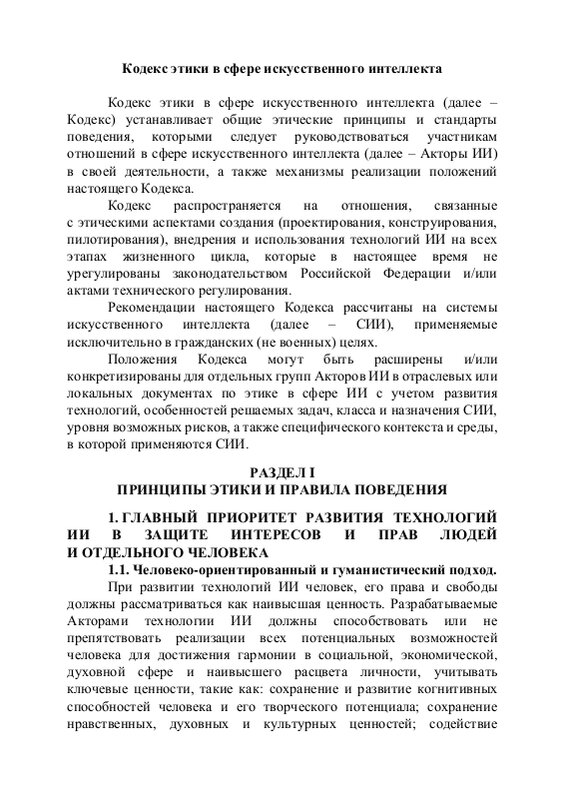 Кодекс этики в сфере искусственного интеллекта

Кодекс этики в сфере искусственного интеллекта (далее – Кодекс) устанавливает общие этические принципы и стандарты поведения, которыми следует руководствоваться участникам отношений в сфере искусственного интеллекта (далее – Акторы ИИ) в своей деятельности, а также механизмы реализации положений настоящего Кодекса.

Кодекс распространяется на отношения, связанные с этическими аспектами создания (проектирования, конструирования, пилотирования), внедрения и использования технологий ИИ на всех этапах жизненного цикла, которые в настоящее время не урегулированы законодательством Российской Федерации и/или актами технического регулирования.

Рекомендации настоящего Кодекса рассчитаны на системы искусственного интеллекта (далее – СИИ), применяемые исключительно в гражданских (не военных) целях.

Положения Кодекса могут быть расширены и/или конкретизированы для отдельных групп Акторов ИИ в отраслевых или локальных документах по этике в сфере ИИ с учетом развития технологий, особенностей решаемых задач, класса и назначения СИИ, уровня возможных рисков, а также специфического контекста и среды, в которой применяются СИИ.

РАЗДЕЛ I
ПРИНЦИПЫ ЭТИКИ И ПРАВИЛА ПОВЕДЕНИЯ

1. ГЛАВНЫЙ ПРИОРИТЕТ РАЗВИТИЯ ТЕХНОЛОГИЙ ИИ В ЗАЩИТЕ ИНТЕРЕСОВ И ПРАВ ЛЮДЕЙ И ОТДЕЛЬНОГО ЧЕЛОВЕКА

1.1. Человеко-ориентированный и гуманистический подход.

При развитии технологий ИИ человек, его права и свободы должны рассматриваться как наивысшая ценность. Разрабатываемые Акторами технологии ИИ должны способствовать или не препятствовать реализации всех потенциальных возможностей человека для достижения гармонии в социальной, экономической, духовной сфере и наивысшего расцвета личности, учитывать ключевые ценности, такие как: сохранение и развитие когнитивных способностей человека и его творческого потенциала; сохранение нравственных, духовных и культурных ценностей; содействие